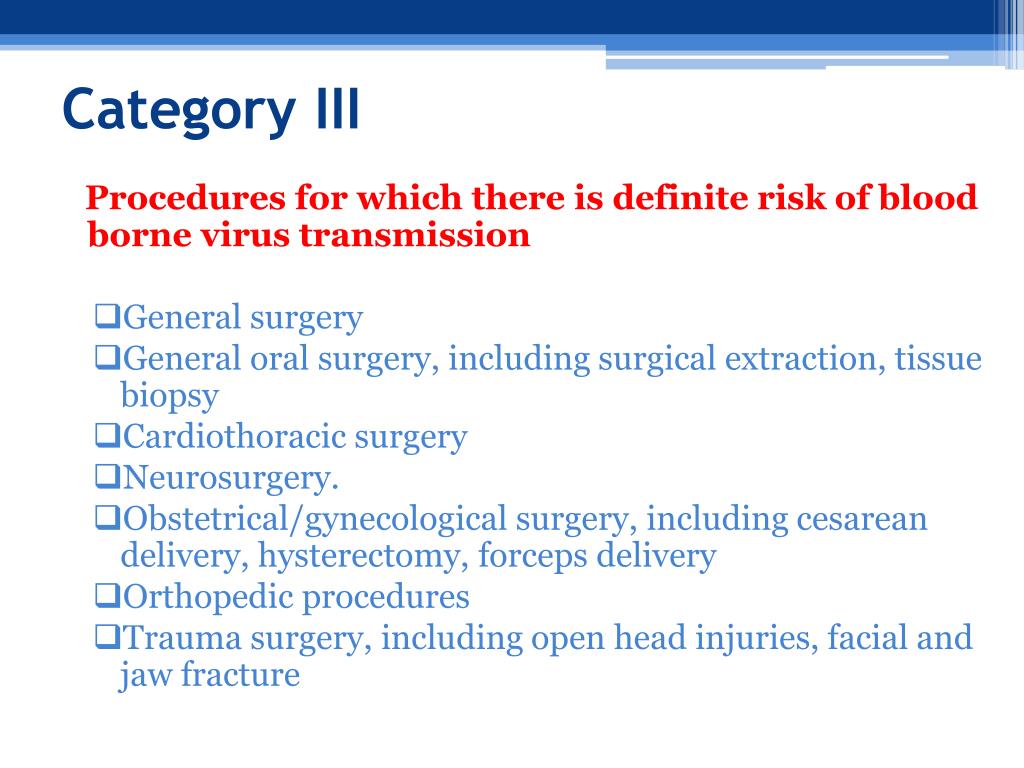 Category III

Procedures for which there is definite risk of blood borne virus transmission

❑General surgery
❑General oral surgery, including surgical extraction, tissue biopsy
❑Cardiothoracic surgery
❑Neurosurgery.
❑Obstetrical/gynecological surgery, including cesarean delivery, hysterectomy, forceps delivery
❑Orthopedic procedures
❑Trauma surgery, including open head injuries, facial and jaw fracture